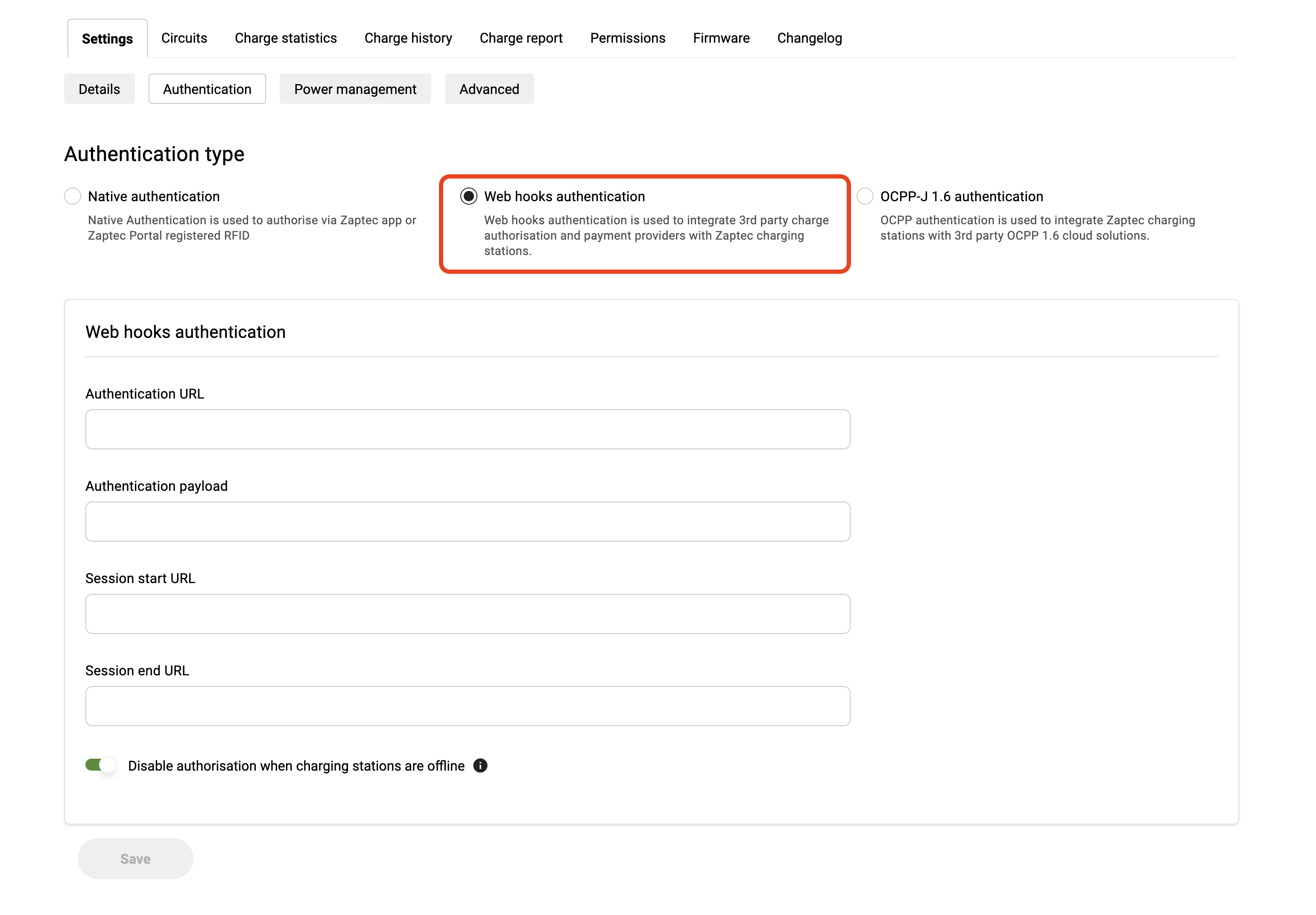 Settings Circuits Charge statistics Charge history Charge report Permissions Firmware Changelog

Details Authentication Power management Advanced

Authentication type

Native authentication
Native Authentication is used to authorise via Zaptec app or Zaptec Portal registered RFID

Web hooks authentication
Web hooks authentication is used to integrate 3rd party charge authorisation and payment providers with Zaptec charging stations.

OCPP-J 1.6 authentication
OCPP authentication is used to integrate Zaptec charging stations with 3rd party OCPP 1.6 cloud solutions.

Web hooks authentication

Authentication URL

Authentication payload

Session start URL

Session end URL

Disable authorisation when charging stations are offline

Save